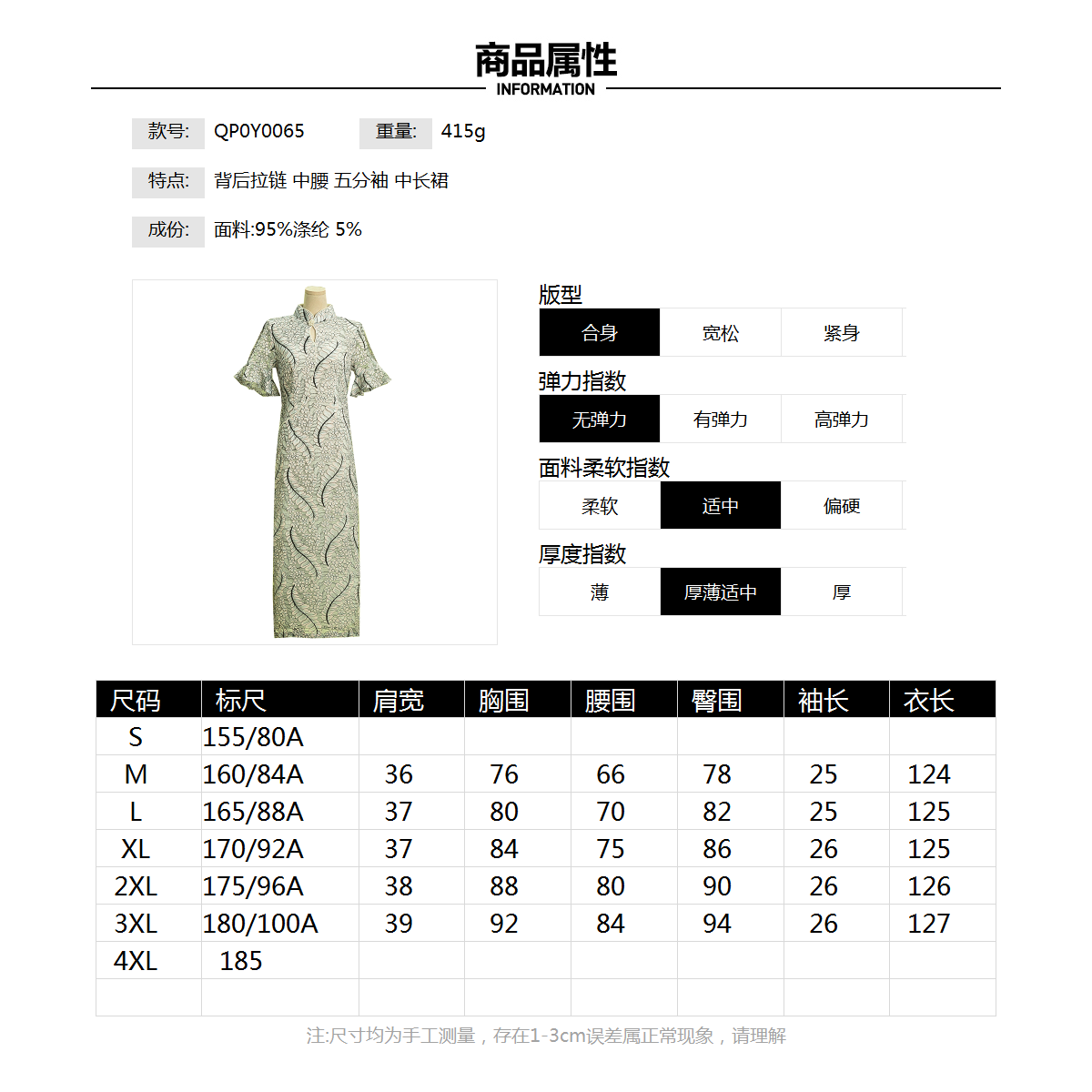 商品属性
INFORMATION

款号: QP0Y0065 重量: 415g

特点: 背后拉链 中腰 五分袖 中长裙

成份: 面料:95%涤纶 5%

版型

| 合身 | 宽松 | 紧身 |
|---|---|---|

弹力指数

| 无弹力 | 有弹力 | 高弹力 |
|---|---|---|

面料柔软指数

| 柔软 | 适中 | 偏硬 |
|---|---|---|

厚度指数

| 薄 | 厚薄适中 | 厚 |
|---|---|---|

| 尺码 | 标尺 | 肩宽 | 胸围 | 腰围 | 臀围 | 袖长 | 衣长 |
|---|---|---|---|---|---|---|---|
| S | 155/80A | | | | | | |
| M | 160/84A | 36 | 76 | 66 | 78 | 25 | 124 |
| L | 165/88A | 37 | 80 | 70 | 82 | 25 | 125 |
| XL | 170/92A | 37 | 84 | 75 | 86 | 26 | 125 |
| 2XL | 175/96A | 38 | 88 | 80 | 90 | 26 | 126 |
| 3XL | 180/100A | 39 | 92 | 84 | 94 | 26 | 127 |
| 4XL | 185 | | | | | | |
| | | | | | | | |

注:尺寸均为手工测量，存在1-3cm误差属正常现象，请理解